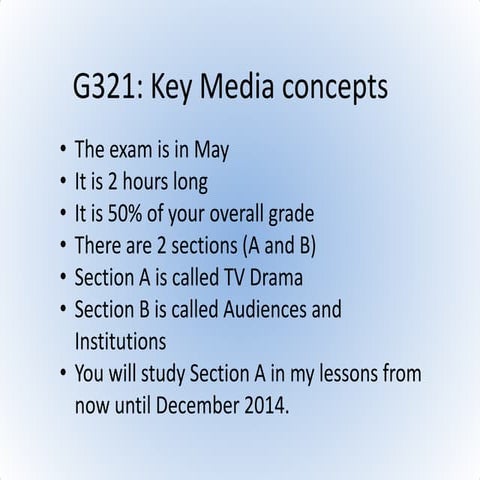 G321: Key Media concepts

• The exam is in May
• It is 2 hours long
• It is 50% of your overall grade
• There are 2 sections (A and B)
• Section A is called TV Drama
• Section B is called Audiences and Institutions
• You will study Section A in my lessons from now until December 2014.